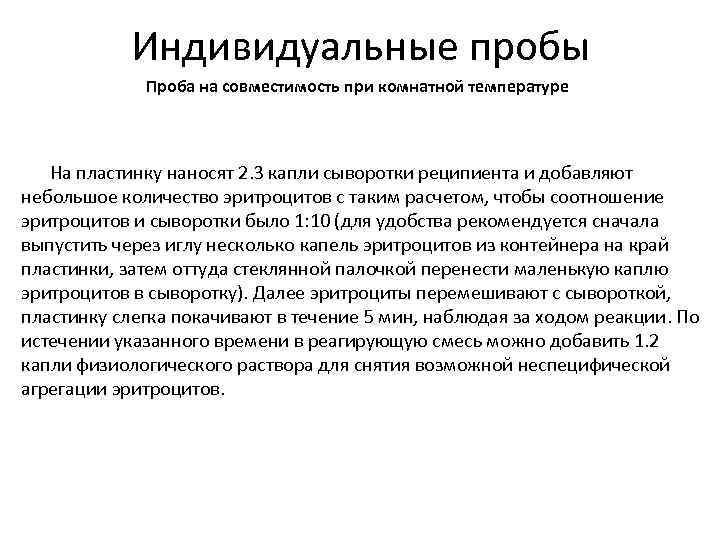 Индивидуальные пробы

Проба на совместимость при комнатной температуре

На пластинку наносят 2.3 капли сыворотки реципиента и добавляют небольшое количество эритроцитов с таким расчетом, чтобы соотношение эритроцитов и сыворотки было 1:10 (для удобства рекомендуется сначала выпустить через иглу несколько капель эритроцитов из контейнера на край пластинки, затем оттуда стеклянной палочкой перенести маленькую каплю эритроцитов в сыворотку). Далее эритроциты перемешивают с сывороткой, пластинку слегка покачивают в течение 5 мин, наблюдая за ходом реакции. По истечении указанного времени в реагирующую смесь можно добавить 1.2 капли физиологического раствора для снятия возможной неспецифической агрегации эритроцитов.